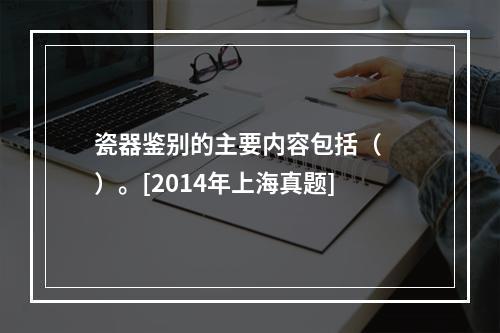 瓷器鉴别的主要内容包括（ ）。[2014年上海真题]